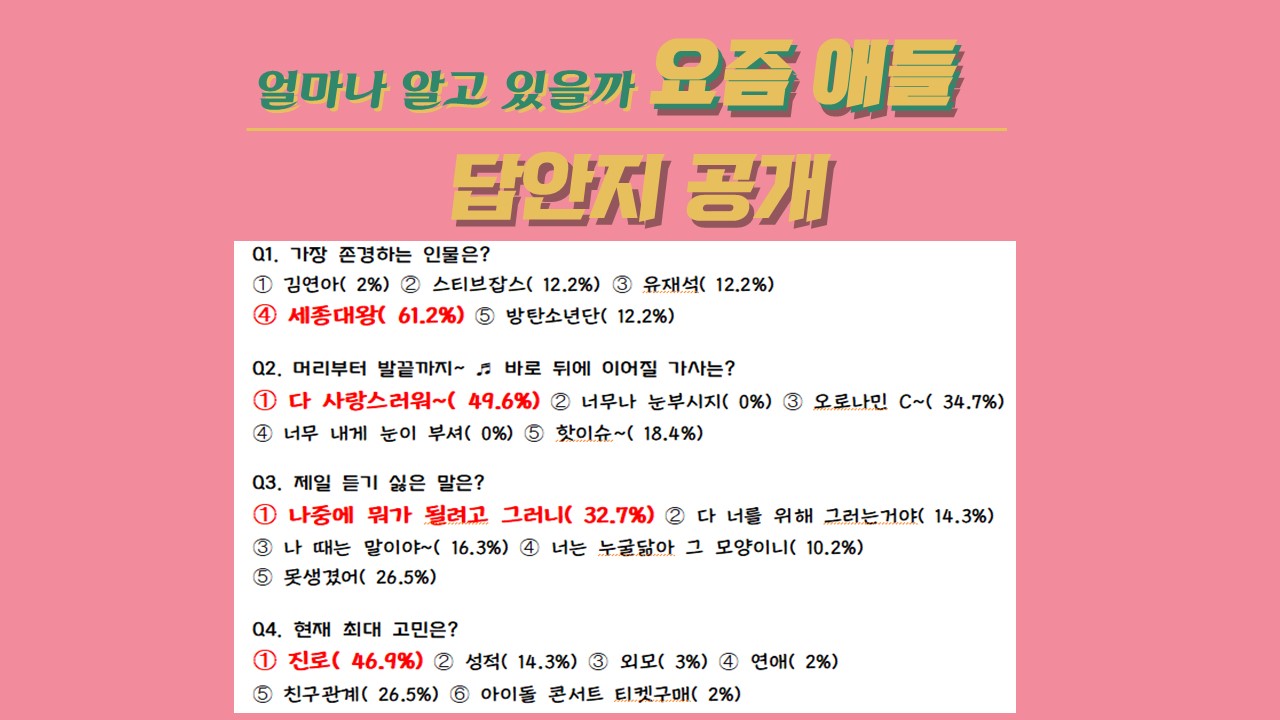 얼마나 알고 있을까 요즘 애들

답안지 공개

Q1. 가장 존경하는 인물은?
① 김연아( 2%) ② 스티브잡스( 12.2%) ③ 유재석( 12.2%)
④ 세종대왕( 61.2%) ⑤ 방탄소년단( 12.2%)

Q2. 머리부터 발끝까지~ ♬ 바로 뒤에 이어질 가사는?
① 다 사랑스러워~( 49.6%) ② 너무나 눈부시지( 0%) ③ 오로나민 C~( 34.7%)
④ 너무 내게 눈이 부셔( 0%) ⑤ 핫이슈~( 18.4%)

Q3. 제일 듣기 싫은 말은?
① 나중에 뭐가 될려고 그러니( 32.7%) ② 다 너를 위해 그러는거야( 14.3%)
③ 나 때는 말이야~( 16.3%) ④ 너는 누굴닮아 그 모양이니( 10.2%)
⑤ 못생겼어( 26.5%)

Q4. 현재 최대 고민은?
① 진로( 46.9%) ② 성적( 14.3%) ③ 외모( 3%) ④ 연애( 2%)
⑤ 친구관계( 26.5%) ⑥ 아이돌 콘서트 티켓구매( 2%)